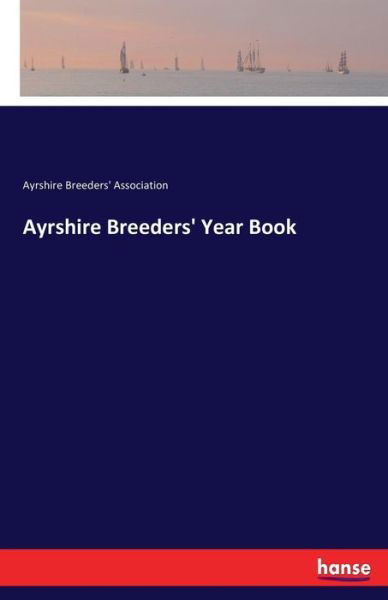 Ayrshire Breeders' Association

Ayrshire Breeders' Year Book

hanse